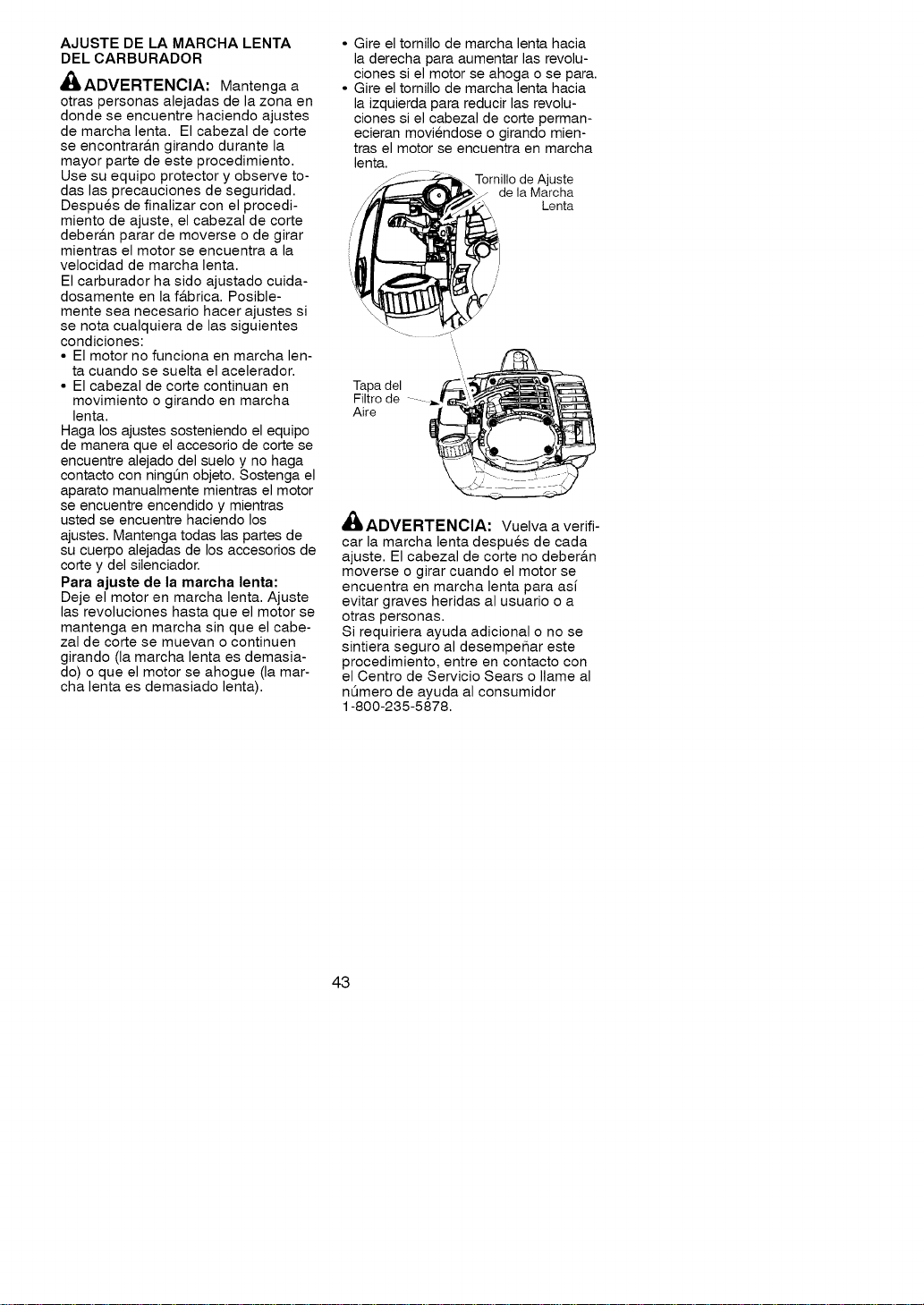 AJUSTE DE LA MARCHA LENTA DEL CARBURADOR

ADVERTENCIA: Mantenga a otras personas alejadas de la zona en donde se encuentre haciendo ajustes de marcha lenta. El cabezal de corte se encontrarán girando durante la mayor parte de este procedimiento. Use su equipo protector y observe todas las precauciones de seguridad. Después de finalizar con el procedimiento de ajuste, el cabezal de corte deberán parar de moverse o de girar mientras el motor se encuentra a la velocidad de marcha lenta.

El carburador ha sido ajustado cuidadosamente en la fábrica. Posiblemente sea necesario hacer ajustes si se nota cualquiera de las siguientes condiciones:
• El motor no funciona en marcha lenta cuando se suelta el acelerador.
• El cabezal de corte continuan en movimiento o girando en marcha lenta.

Haga los ajustes sosteniendo el equipo de manera que el accesorio de corte se encuentre alejado del suelo y no haga contacto con ningún objeto. Sostenga el aparato manualmente mientras el motor se encuentre encendido y mientras usted se encuentre haciendo los ajustes. Mantenga todas las partes de su cuerpo alejadas de los accesorios de corte y del silenciador.

Para ajuste de la marcha lenta:
Deje el motor en marcha lenta. Ajuste las revoluciones hasta que el motor se mantenga en marcha sin que el cabezal de corte se muevan o continuen girando (la marcha lenta es demasiado) o que el motor se ahogue (la marcha lenta es demasiado lenta).

• Gire el tornillo de marcha lenta hacia la derecha para aumentar las revoluciones si el motor se ahoga o se para.
• Gire el tornillo de marcha lenta hacia la izquierda para reducir las revoluciones si el cabezal de corte permanecieran moviéndose o girando mientras el motor se encuentra en marcha lenta.

Tornillo de Ajuste de la Marcha Lenta

Tapa del Filtro de Aire

ADVERTENCIA: Vuelva a verificar la marcha lenta después de cada ajuste. El cabezal de corte no deberán moverse o girar cuando el motor se encuentra en marcha lenta para así evitar graves heridas al usuario o a otras personas.

Si requiriera ayuda adicional o no se sintiera seguro al desempeñar este procedimiento, entre en contacto con el Centro de Servicio Sears o llame al número de ayuda al consumidor 1-800-235-5878.

43